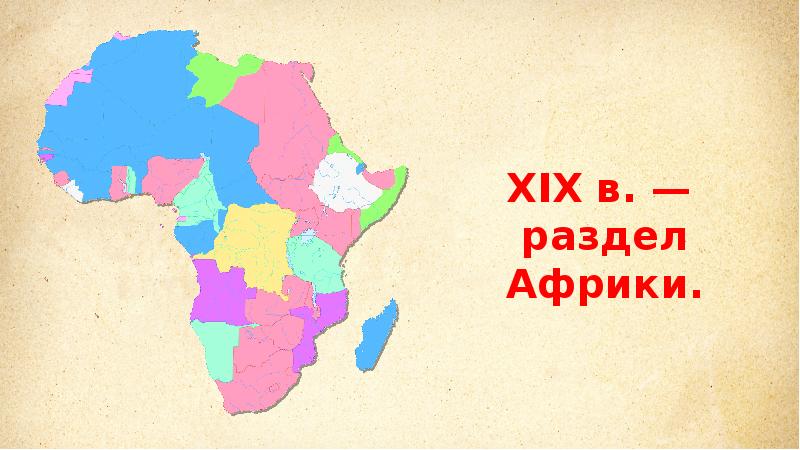 XIX в. — раздел Африки.